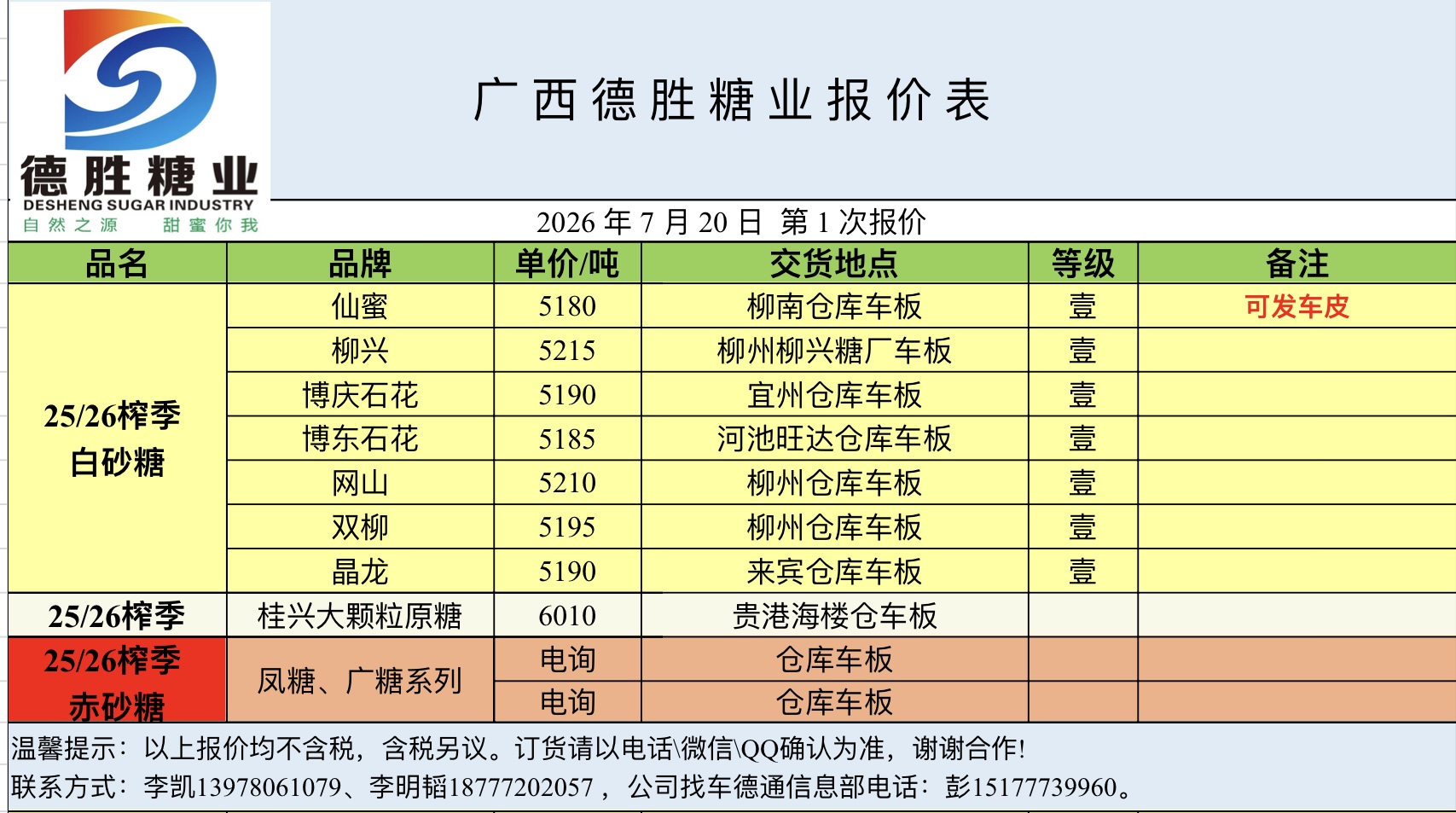 德胜糖业
DESHENG SUGAR INDUSTRY
自然之源 甜蜜你我

广西德胜糖业报价表

2026 年 7 月 20 日 第 1 次报价

| 品名 | 品牌 | 单价/吨 | 交货地点 | 等级 | 备注 |
|---|---|---|---|---|---|
| 25/26榨季 白砂糖 | 仙蜜 | 5180 | 柳南仓库车板 | 壹 | 可发车皮 |
| | 柳兴 | 5215 | 柳州柳兴糖厂车板 | 壹 | |
| | 博庆石花 | 5190 | 宜州仓库车板 | 壹 | |
| | 博东石花 | 5185 | 河池旺达仓库车板 | 壹 | |
| | 网山 | 5210 | 柳州仓库车板 | 壹 | |
| | 双柳 | 5195 | 柳州仓库车板 | 壹 | |
| | 晶龙 | 5190 | 来宾仓库车板 | 壹 | |
| 25/26榨季 | 桂兴大颗粒原糖 | 6010 | 贵港海楼仓车板 | | |
| 25/26榨季 赤砂糖 | 凤糖、广糖系列 | 电询 | 仓库车板 | | |
| | | 电询 | 仓库车板 | | |

温馨提示：以上报价均不含税，含税另议。订货请以电话\微信\QQ确认为准，谢谢合作!
联系方式：李凯13978061079、李明韬18777202057，公司找车德通信息部电话：彭15177739960。